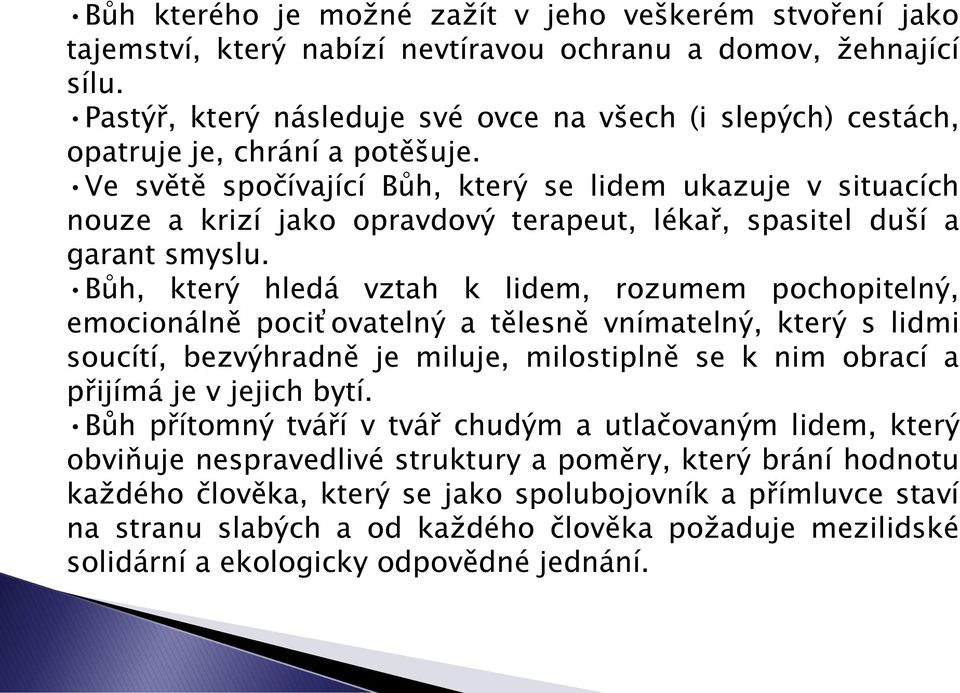 •Bůh kterého je možné zažít v jeho veškerém stvoření jako tajemství, který nabízí nevtíravou ochranu a domov, žehnající sílu.
•Pastýř, který následuje své ovce na všech (i slepých) cestách, opatruje je, chrání a potěšuje.
•Ve světě spočívající Bůh, který se lidem ukazuje v situacích nouze a krizí jako opravdový terapeut, lékař, spasitel duší a garant smyslu.
•Bůh, který hledá vztah k lidem, rozumem pochopitelný, emocionálně pociťovatelný a tělesně vnímatelný, který s lidmi soucítí, bezvýhradně je miluje, milostiplně se k nim obrací a přijímá je v jejich bytí.
•Bůh přítomný tváří v tvář chudým a utlačovaným lidem, který obviňuje nespravedlivé struktury a poměry, který brání hodnotu každého člověka, který se jako spolubojovník a přímluvce staví na stranu slabých a od každého člověka požaduje mezilidské solidární a ekologicky odpovědné jednání.